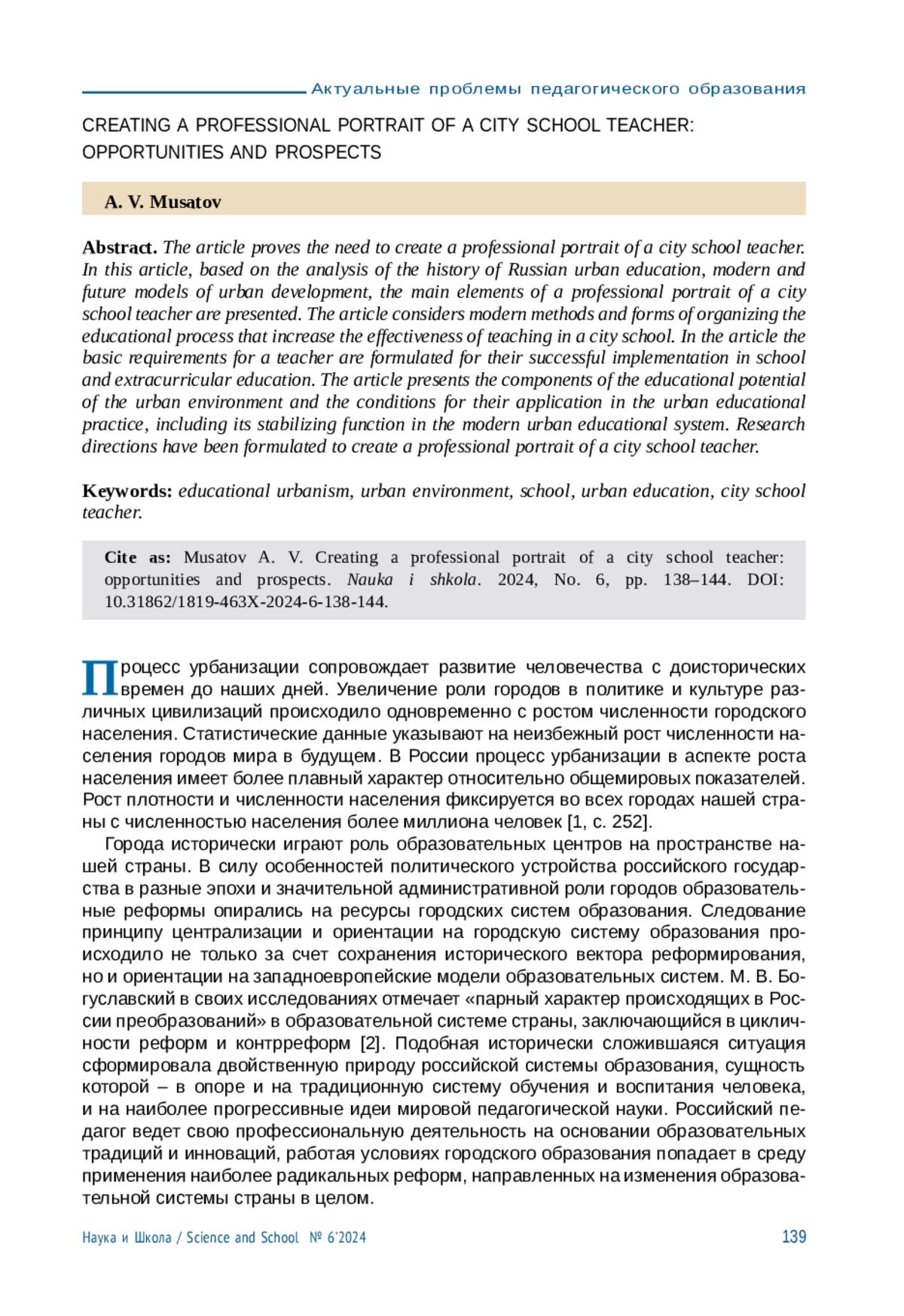 Актуальные проблемы педагогического образования

CREATING A PROFESSIONAL PORTRAIT OF A CITY SCHOOL TEACHER: OPPORTUNITIES AND PROSPECTS

A. V. Musatov

Abstract. The article proves the need to create a professional portrait of a city school teacher. In this article, based on the analysis of the history of Russian urban education, modern and future models of urban development, the main elements of a professional portrait of a city school teacher are presented. The article considers modern methods and forms of organizing the educational process that increase the effectiveness of teaching in a city school. In the article the basic requirements for a teacher are formulated for their successful implementation in school and extracurricular education. The article presents the components of the educational potential of the urban environment and the conditions for their application in the urban educational practice, including its stabilizing function in the modern urban educational system. Research directions have been formulated to create a professional portrait of a city school teacher.

Keywords: educational urbanism, urban environment, school, urban education, city school teacher.

Cite as: Musatov A. V. Creating a professional portrait of a city school teacher: opportunities and prospects. Nauka i shkola. 2024, No. 6, pp. 138–144. DOI: 10.31862/1819-463X-2024-6-138-144.

Процесс урбанизации сопровождает развитие человечества с доисторических времен до наших дней. Увеличение роли городов в политике и культуре различных цивилизаций происходило одновременно с ростом численности городского населения. Статистические данные указывают на неизбежный рост численности населения городов мира в будущем. В России процесс урбанизации в аспекте роста населения имеет более плавный характер относительно общемировых показателей. Рост плотности и численности населения фиксируется во всех городах нашей страны с численностью населения более миллиона человек [1, с. 252].

Города исторически играют роль образовательных центров на пространстве нашей страны. В силу особенностей политического устройства российского государства в разные эпохи и значительной административной роли городов образовательные реформы опирались на ресурсы городских систем образования. Следование принципу централизации и ориентации на городскую систему образования происходило не только за счет сохранения исторического вектора реформирования, но и ориентации на западноевропейские модели образовательных систем. М. В. Богуславский в своих исследованиях отмечает «парный характер происходящих в России преобразований» в образовательной системе страны, заключающийся в цикличности реформ и контрреформ [2]. Подобная исторически сложившаяся ситуация сформировала двойственную природу российской системы образования, сущность которой – в опоре и на традиционную систему обучения и воспитания человека, и на наиболее прогрессивные идеи мировой педагогической науки. Российский педагог ведет свою профессиональную деятельность на основании образовательных традиций и инноваций, работая условиях городского образования попадает в среду применения наиболее радикальных реформ, направленных на изменения образовательной системы страны в целом.

Наука и Школа / Science and School № 6'2024 139